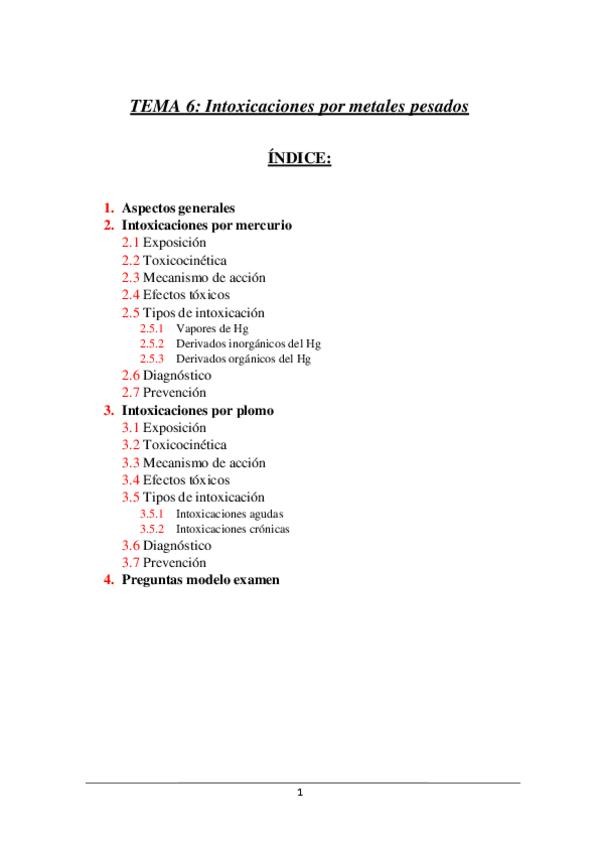 TEMA 6: Intoxicaciones por metales pesados

ÍNDICE:

1. Aspectos generales
2. Intoxicaciones por mercurio
2.1 Exposición
2.2 Toxicocinética
2.3 Mecanismo de acción
2.4 Efectos tóxicos
2.5 Tipos de intoxicación
2.5.1 Vapores de Hg
2.5.2 Derivados inorgánicos del Hg
2.5.3 Derivados orgánicos del Hg
2.6 Diagnóstico
2.7 Prevención
3. Intoxicaciones por plomo
3.1 Exposición
3.2 Toxicocinética
3.3 Mecanismo de acción
3.4 Efectos tóxicos
3.5 Tipos de intoxicación
3.5.1 Intoxicaciones agudas
3.5.2 Intoxicaciones crónicas
3.6 Diagnóstico
3.7 Prevención
4. Preguntas modelo examen

1